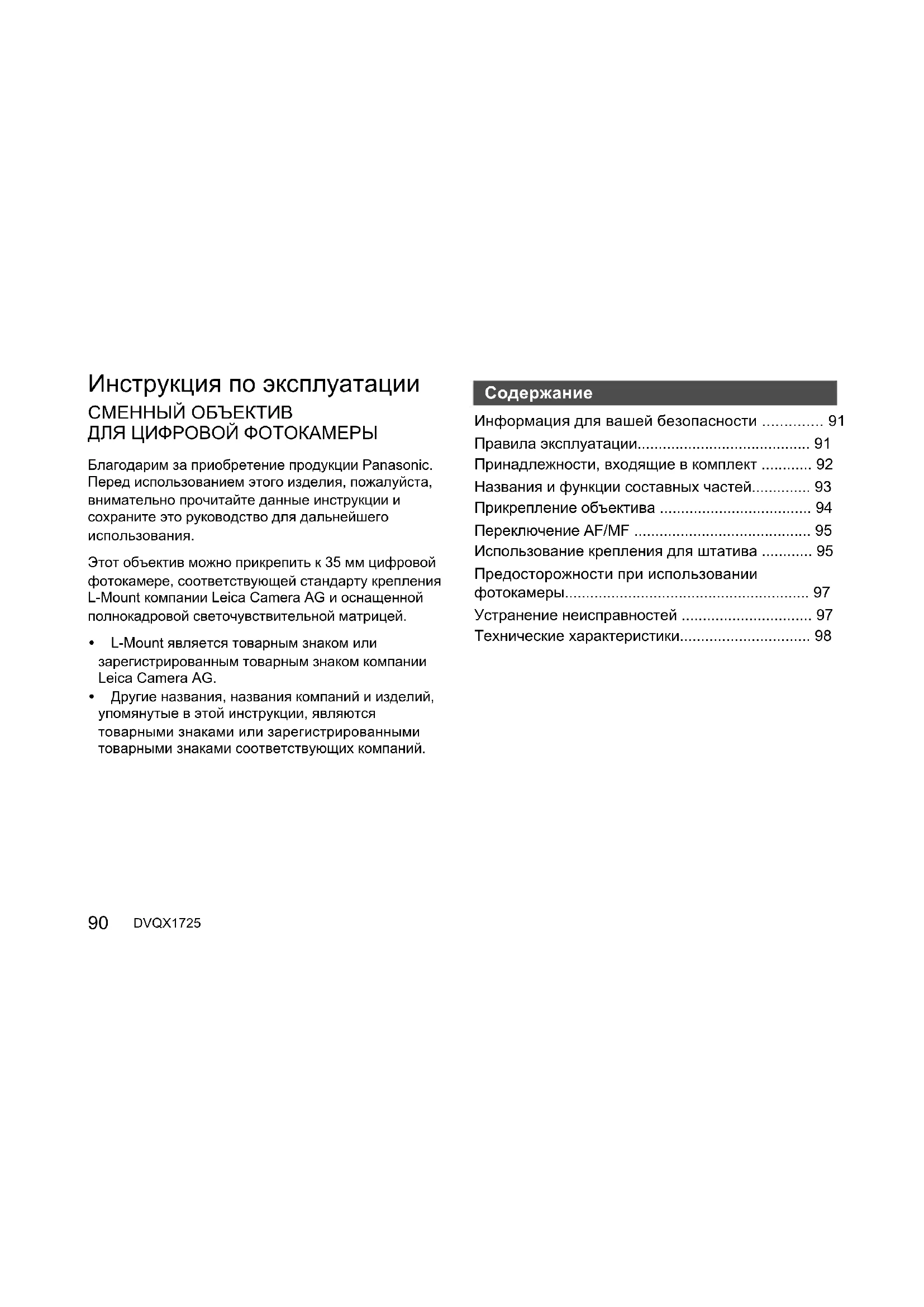 Инструкция по эксплуатации
СМЕННЫЙ ОБЪЕКТИВ
ДЛЯ ЦИФРОВОЙ ФОТОКАМЕРЫ

Благодарим за приобретение продукции Panasonic. Перед использованием этого изделия, пожалуйста, внимательно прочитайте данные инструкции и сохраните это руководство для дальнейшего использования.

Этот объектив можно прикрепить к 35 мм цифровой фотокамере, соответствующей стандарту крепления L-Mount компании Leica Camera AG и оснащенной полнокадровой светочувствительной матрицей.

• L-Mount является товарным знаком или зарегистрированным товарным знаком компании Leica Camera AG.
• Другие названия, названия компаний и изделий, упомянутые в этой инструкции, являются товарными знаками или зарегистрированными товарными знаками соответствующих компаний.

Содержание
Информация для вашей безопасности .............. 91
Правила эксплуатации........................................ 91
Принадлежности, входящие в комплект ............ 92
Названия и функции составных частей.............. 93
Прикрепление объектива ................................... 94
Переключение AF/MF ......................................... 95
Использование крепления для штатива ............ 95
Предосторожности при использовании фотокамеры......................................................... 97
Устранение неисправностей ............................... 97
Технические характеристики............................... 98

90 DVQX1725